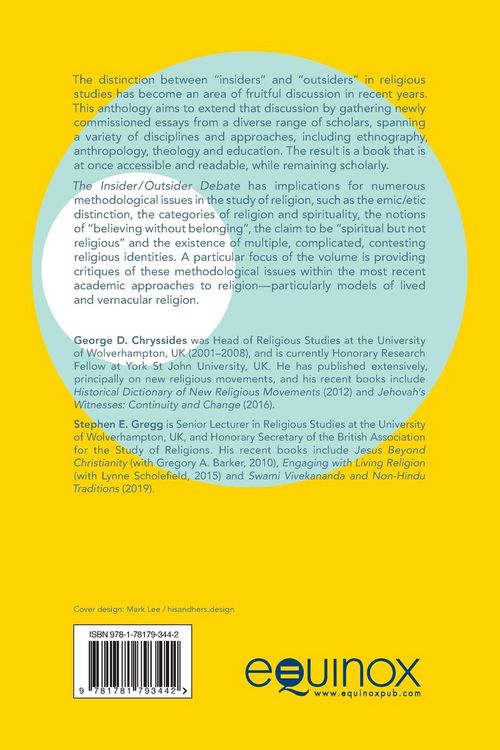 The distinction between "insiders" and "outsiders" in religious studies has become an area of fruitful discussion in recent years. This anthology aims to extend that discussion by gathering newly commissioned essays from a diverse range of scholars, spanning a variety of disciplines and approaches, including ethnography, anthropology, theology and education. The result is a book that is at once accessible and readable, while remaining scholarly.

The Insider/Outsider Debate has implications for numerous methodological issues in the study of religion, such as the emic/etic distinction, the categories of religion and spirituality, the notions of "believing without belonging", the claim to be "spiritual but not religious" and the existence of multiple, complicated, contesting religious identities. A particular focus of the volume is providing critiques of these methodological issues within the most recent academic approaches to religion—particularly models of lived and vernacular religion.

George D. Chryssides was Head of Religious Studies at the University of Wolverhampton, UK (2001–2008), and is currently Honorary Research Fellow at York St John University, UK. He has published extensively, principally on new religious movements, and his recent books include Historical Dictionary of New Religious Movements (2012) and Jehovah's Witnesses: Continuity and Change (2016).

Stephen E. Gregg is Senior Lecturer in Religious Studies at the University of Wolverhampton, UK, and Honorary Secretary of the British Association for the Study of Religions. His recent books include Jesus Beyond Christianity (with Gregory A. Barker, 2010), Engaging with Living Religion (with Lynne Scholefield, 2015) and Swami Vivekananda and Non-Hindu Traditions (2019).

Cover design: Mark Lee / hisandhers.design

ISBN 978-1-78179-344-2

9 781781 793442

equinox
www.equinoxpub.com